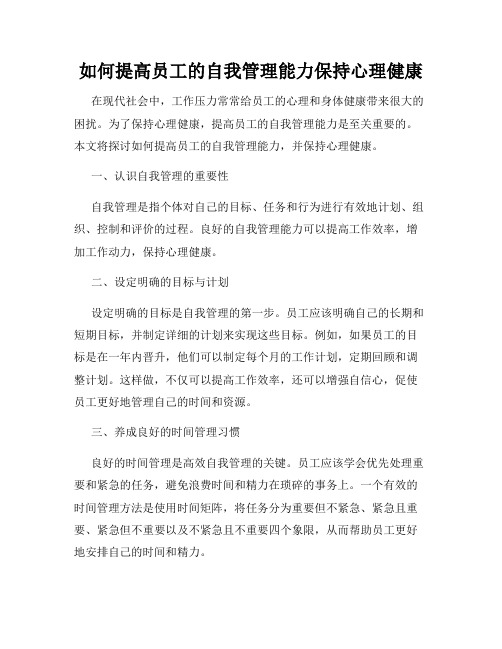 如何提高员工的自我管理能力保持心理健康

在现代社会中，工作压力常常给员工的心理和身体健康带来很大的困扰。为了保持心理健康，提高员工的自我管理能力是至关重要的。本文将探讨如何提高员工的自我管理能力，并保持心理健康。

一、认识自我管理的重要性

自我管理是指个体对自己的目标、任务和行为进行有效地计划、组织、控制和评价的过程。良好的自我管理能力可以提高工作效率，增加工作动力，保持心理健康。

二、设定明确的目标与计划

设定明确的目标是自我管理的第一步。员工应该明确自己的长期和短期目标，并制定详细的计划来实现这些目标。例如，如果员工的目标是在一年内晋升，他们可以制定每个月的工作计划，定期回顾和调整计划。这样做，不仅可以提高工作效率，还可以增强自信心，促使员工更好地管理自己的时间和资源。

三、养成良好的时间管理习惯

良好的时间管理是高效自我管理的关键。员工应该学会优先处理重要和紧急的任务，避免浪费时间和精力在琐碎的事务上。一个有效的时间管理方法是使用时间矩阵，将任务分为重要但不紧急、紧急且重要、紧急但不重要以及不紧急且不重要四个象限，从而帮助员工更好地安排自己的时间和精力。